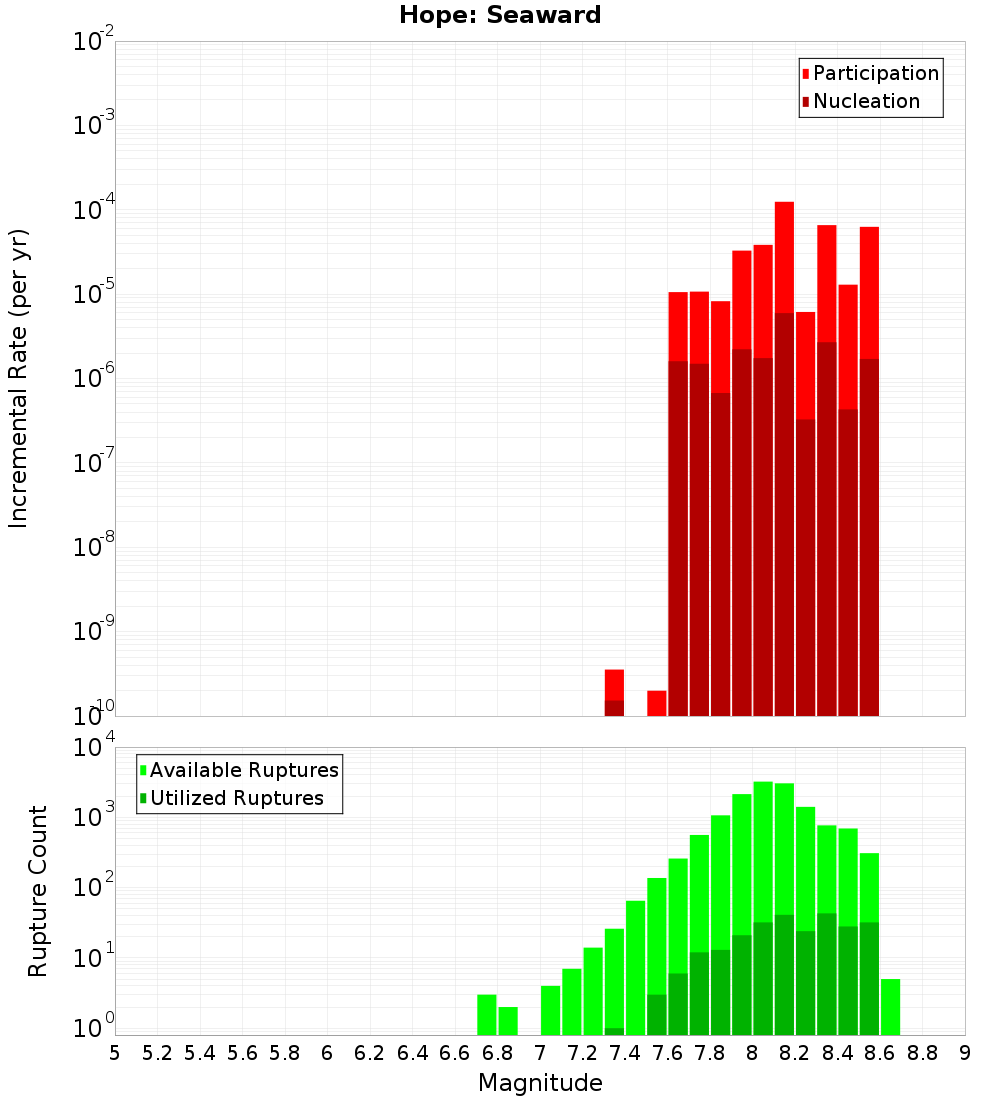 Hope: Seaward

Participation
Nucleation

Incremental Rate (per yr)

$10^{-2}$
$10^{-3}$
$10^{-4}$
$10^{-5}$
$10^{-6}$
$10^{-7}$
$10^{-8}$
$10^{-9}$
$10^{-10}$

Available Ruptures
Utilized Ruptures

Rupture Count

$10^{4}$
$10^{3}$
$10^{2}$
$10^{1}$
$10^{0}$

5 5.2 5.4 5.6 5.8 6 6.2 6.4 6.6 6.8 7 7.2 7.4 7.6 7.8 8 8.2 8.4 8.6 8.8 9

Magnitude